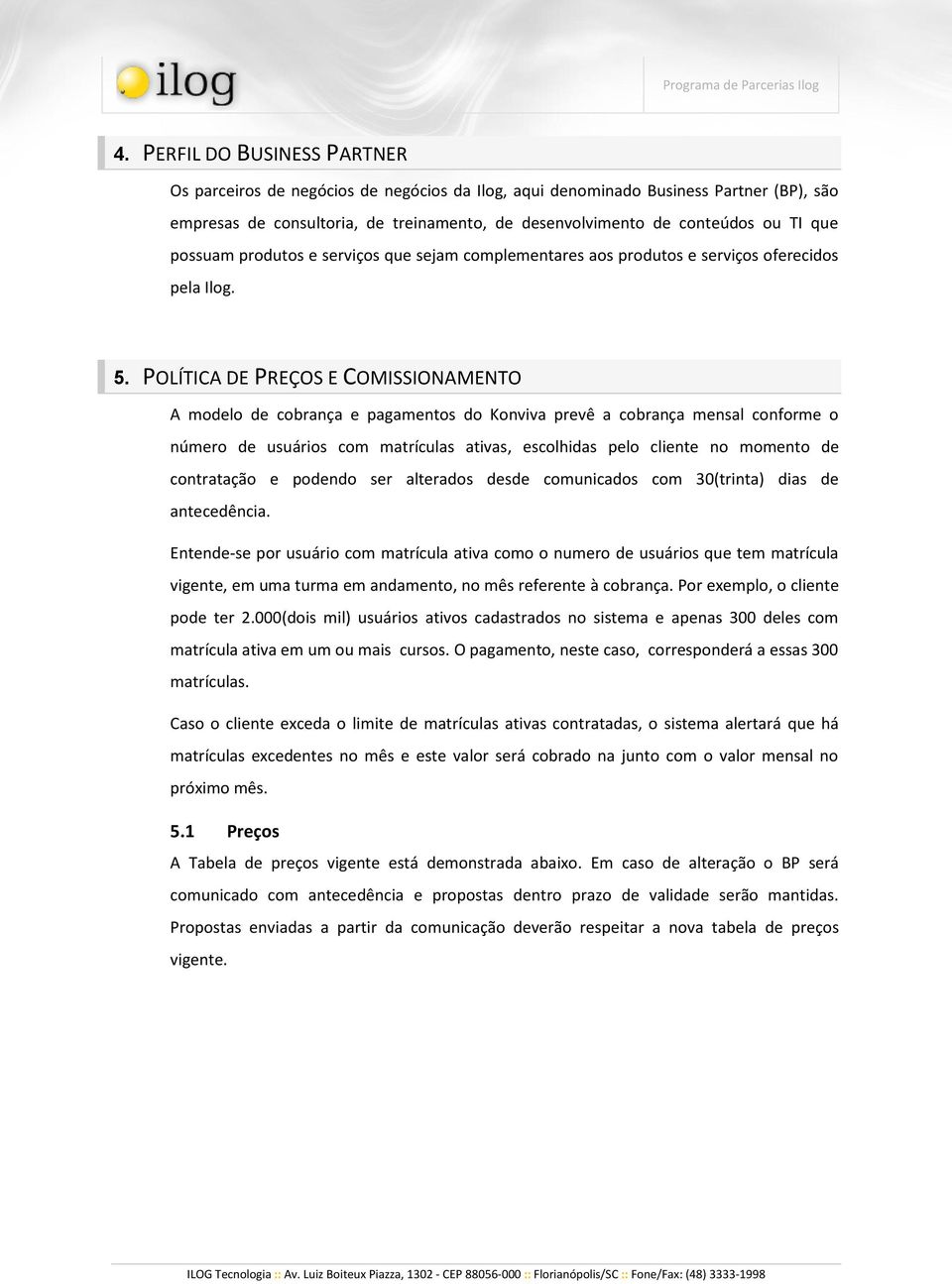 ilog

Programa de Parcerias Ilog

4. PERFIL DO BUSINESS PARTNER

Os parceiros de negócios de negócios da Ilog, aqui denominado Business Partner (BP), são empresas de consultoria, de treinamento, de desenvolvimento de conteúdos ou TI que possuam produtos e serviços que sejam complementares aos produtos e serviços oferecidos pela Ilog.

5. POLÍTICA DE PREÇOS E COMISSIONAMENTO

A modelo de cobrança e pagamentos do Konviva prevê a cobrança mensal conforme o número de usuários com matrículas ativas, escolhidas pelo cliente no momento de contratação e podendo ser alterados desde comunicados com 30(trinta) dias de antecedência.

Entende-se por usuário com matrícula ativa como o numero de usuários que tem matrícula vigente, em uma turma em andamento, no mês referente à cobrança. Por exemplo, o cliente pode ter 2.000(dois mil) usuários ativos cadastrados no sistema e apenas 300 deles com matrícula ativa em um ou mais cursos. O pagamento, neste caso, corresponderá a essas 300 matrículas.

Caso o cliente exceda o limite de matrículas ativas contratadas, o sistema alertará que há matrículas excedentes no mês e este valor será cobrado na junto com o valor mensal no próximo mês.

5.1 Preços

A Tabela de preços vigente está demonstrada abaixo. Em caso de alteração o BP será comunicado com antecedência e propostas dentro prazo de validade serão mantidas. Propostas enviadas a partir da comunicação deverão respeitar a nova tabela de preços vigente.

ILOG Tecnologia :: Av. Luiz Boiteux Piazza, 1302 - CEP 88056-000 :: Florianópolis/SC :: Fone/Fax: (48) 3333-1998